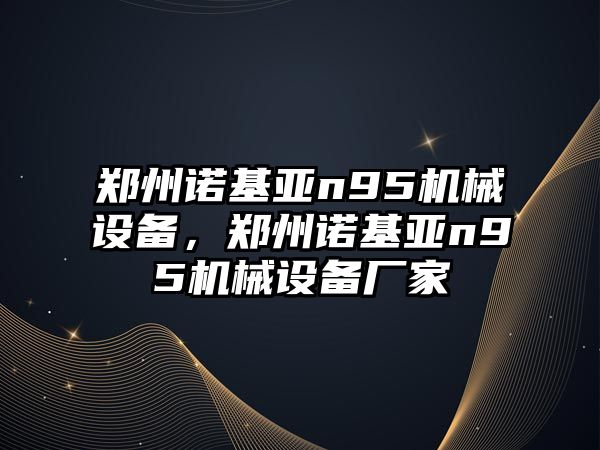 郑州诺基亚n95机械设备，郑州诺基亚n95机械设备厂家